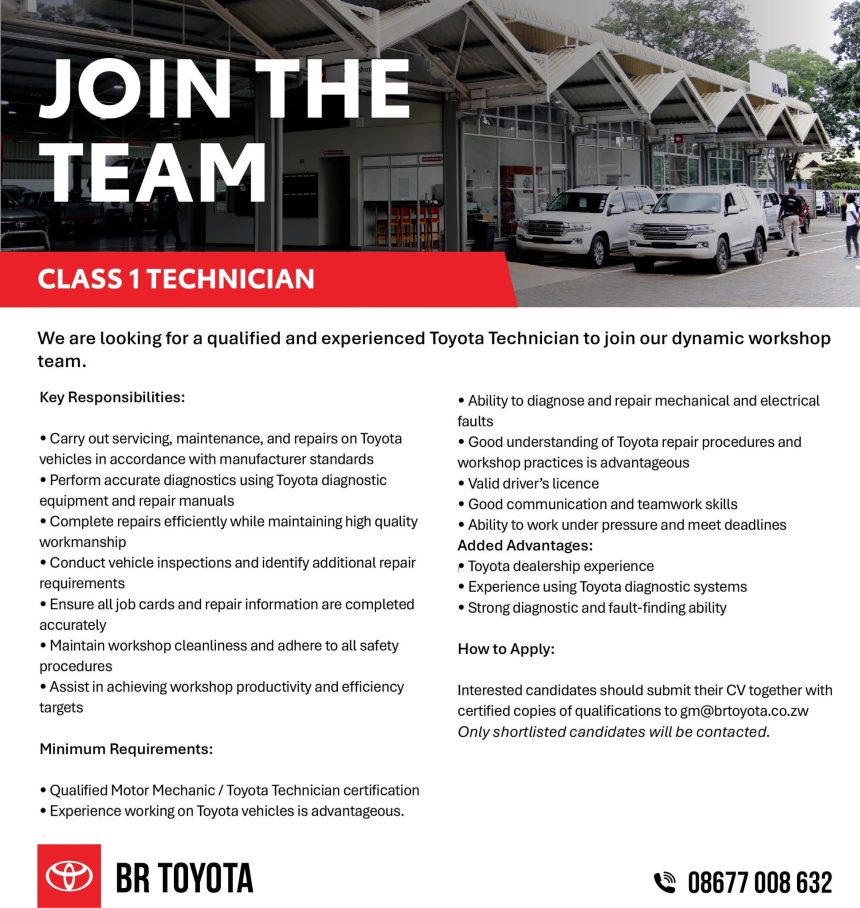 JOIN THE TEAM

CLASS 1 TECHNICIAN

We are looking for a qualified and experienced Toyota Technician to join our dynamic workshop team.

Key Responsibilities:

• Carry out servicing, maintenance, and repairs on Toyota vehicles in accordance with manufacturer standards
• Perform accurate diagnostics using Toyota diagnostic equipment and repair manuals
• Complete repairs efficiently while maintaining high quality workmanship
• Conduct vehicle inspections and identify additional repair requirements
• Ensure all job cards and repair information are completed accurately
• Maintain workshop cleanliness and adhere to all safety procedures
• Assist in achieving workshop productivity and efficiency targets

Minimum Requirements:

• Qualified Motor Mechanic / Toyota Technician certification
• Experience working on Toyota vehicles is advantageous.
• Ability to diagnose and repair mechanical and electrical faults
• Good understanding of Toyota repair procedures and workshop practices is advantageous
• Valid driver's licence
• Good communication and teamwork skills
• Ability to work under pressure and meet deadlines

Added Advantages:
• Toyota dealership experience
• Experience using Toyota diagnostic systems
• Strong diagnostic and fault-finding ability

How to Apply:

Interested candidates should submit their CV together with certified copies of qualifications to gm@brtoyota.co.zw
Only shortlisted candidates will be contacted.

BR TOYOTA

08677 008 632